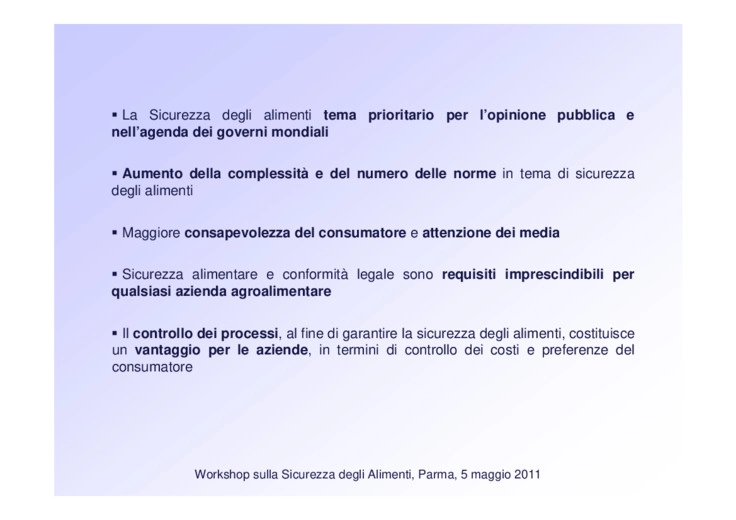 ▪ La Sicurezza degli alimenti tema prioritario per l'opinione pubblica e nell'agenda dei governi mondiali

▪ Aumento della complessità e del numero delle norme in tema di sicurezza degli alimenti

▪ Maggiore consapevolezza del consumatore e attenzione dei media

▪ Sicurezza alimentare e conformità legale sono requisiti imprescindibili per qualsiasi azienda agroalimentare

▪ Il controllo dei processi, al fine di garantire la sicurezza degli alimenti, costituisce un vantaggio per le aziende, in termini di controllo dei costi e preferenze del consumatore

Workshop sulla Sicurezza degli Alimenti, Parma, 5 maggio 2011